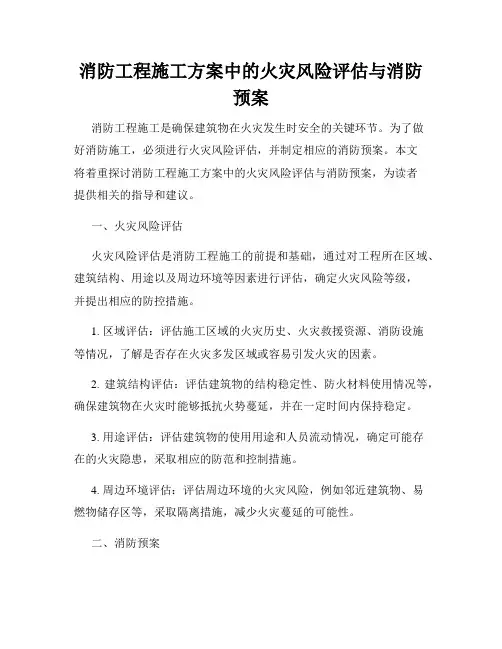 消防工程施工方案中的火灾风险评估与消防预案

消防工程施工是确保建筑物在火灾发生时安全的关键环节。为了做好消防施工，必须进行火灾风险评估，并制定相应的消防预案。本文将着重探讨消防工程施工方案中的火灾风险评估与消防预案，为读者提供相关的指导和建议。

一、火灾风险评估

火灾风险评估是消防工程施工的前提和基础，通过对工程所在区域、建筑结构、用途以及周边环境等因素进行评估，确定火灾风险等级，并提出相应的防控措施。

1. 区域评估：评估施工区域的火灾历史、火灾救援资源、消防设施等情况，了解是否存在火灾多发区域或容易引发火灾的因素。

2. 建筑结构评估：评估建筑物的结构稳定性、防火材料使用情况等，确保建筑物在火灾时能够抵抗火势蔓延，并在一定时间内保持稳定。

3. 用途评估：评估建筑物的使用用途和人员流动情况，确定可能存在的火灾隐患，采取相应的防范和控制措施。

4. 周边环境评估：评估周边环境的火灾风险，例如邻近建筑物、易燃物储存区等，采取隔离措施，减少火灾蔓延的可能性。

二、消防预案